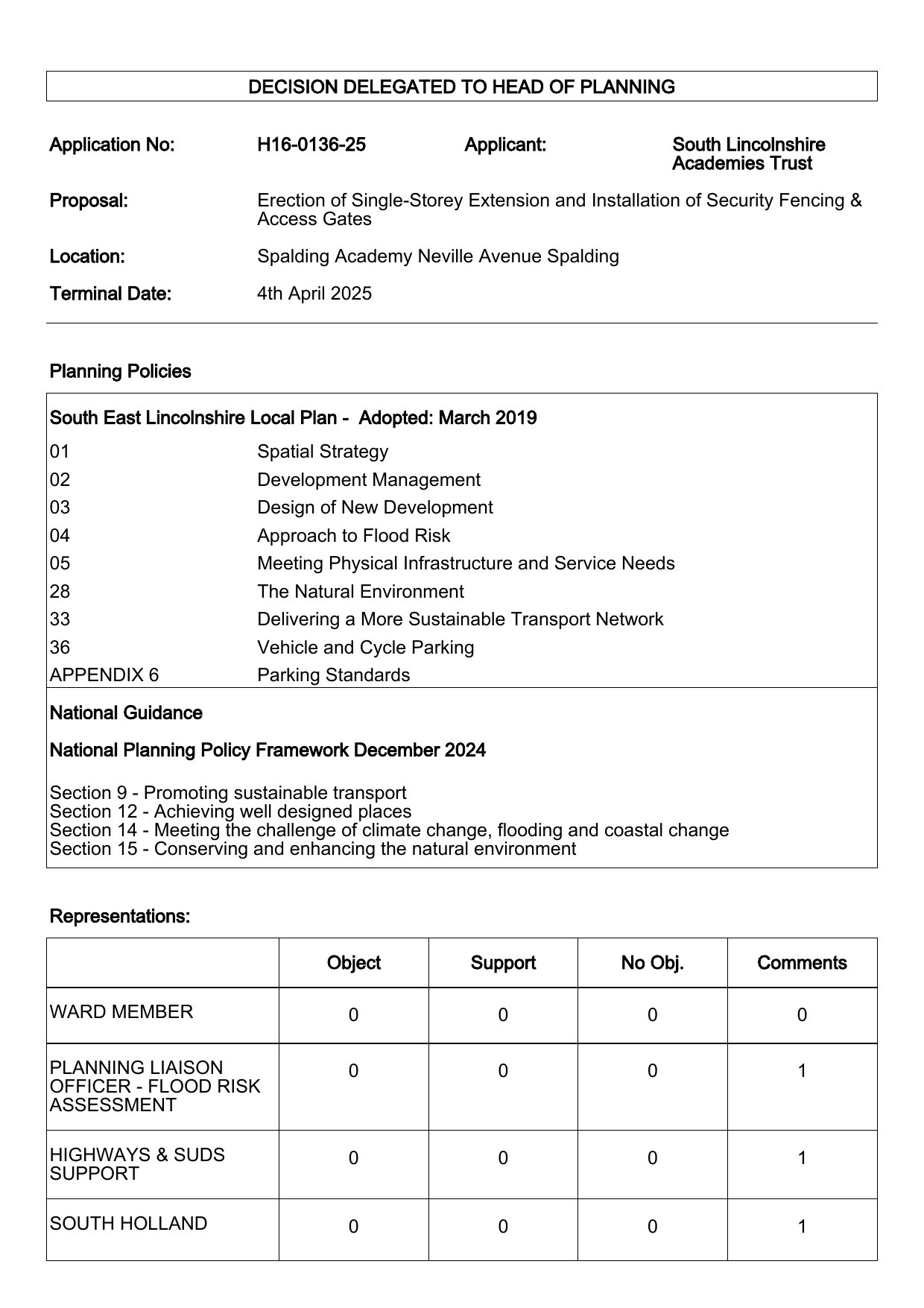 DECISION DELEGATED TO HEAD OF PLANNING

Application No: H16-0136-25 Applicant: South Lincolnshire Academies Trust

Proposal: Erection of Single-Storey Extension and Installation of Security Fencing & Access Gates

Location: Spalding Academy Neville Avenue Spalding

Terminal Date: 4th April 2025

Planning Policies

South East Lincolnshire Local Plan - Adopted: March 2019

| | |
|---|---|
| 01 | Spatial Strategy |
| 02 | Development Management |
| 03 | Design of New Development |
| 04 | Approach to Flood Risk |
| 05 | Meeting Physical Infrastructure and Service Needs |
| 28 | The Natural Environment |
| 33 | Delivering a More Sustainable Transport Network |
| 36 | Vehicle and Cycle Parking |
| APPENDIX 6 | Parking Standards |

National Guidance

National Planning Policy Framework December 2024

Section 9 - Promoting sustainable transport
Section 12 - Achieving well designed places
Section 14 - Meeting the challenge of climate change, flooding and coastal change
Section 15 - Conserving and enhancing the natural environment

Representations:

| | Object | Support | No Obj. | Comments |
|---|---|---|---|---|
| WARD MEMBER | 0 | 0 | 0 | 0 |
| PLANNING LIAISON OFFICER - FLOOD RISK ASSESSMENT | 0 | 0 | 0 | 1 |
| HIGHWAYS & SUDS SUPPORT | 0 | 0 | 0 | 1 |
| SOUTH HOLLAND | 0 | 0 | 0 | 1 |